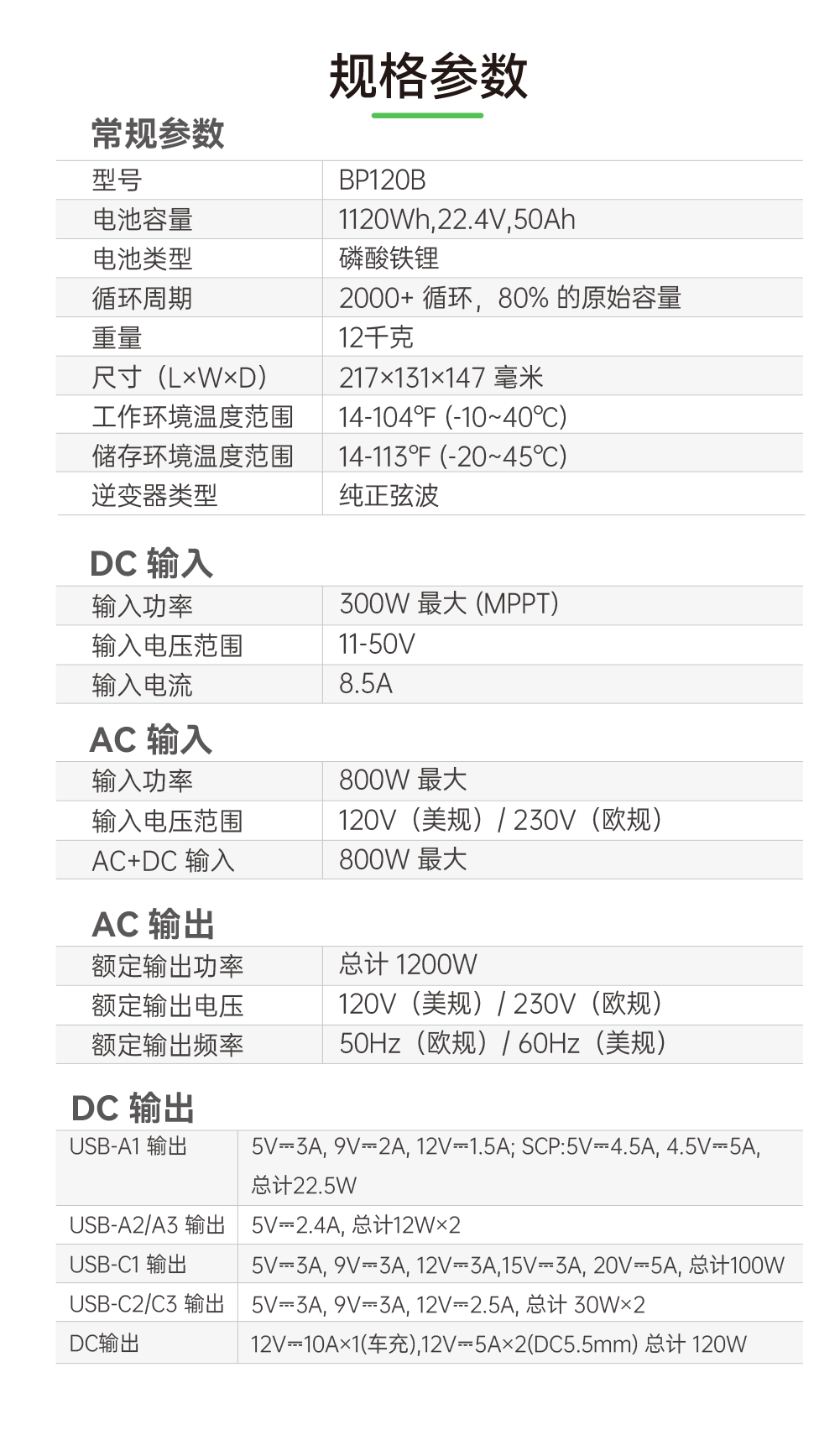 规格参数

常规参数

| 型号 | BP120B |
|---|---|
| 电池容量 | 1120Wh,22.4V,50Ah |
| 电池类型 | 磷酸铁锂 |
| 循环周期 | 2000+ 循环，80% 的原始容量 |
| 重量 | 12千克 |
| 尺寸（L×W×D） | 217×131×147 毫米 |
| 工作环境温度范围 | 14-104℉ (-10~40℃) |
| 储存环境温度范围 | 14-113℉ (-20~45℃) |
| 逆变器类型 | 纯正弦波 |

DC 输入

| 输入功率 | 300W 最大 (MPPT) |
|---|---|
| 输入电压范围 | 11-50V |
| 输入电流 | 8.5A |

AC 输入

| 输入功率 | 800W 最大 |
|---|---|
| 输入电压范围 | 120V（美规）/ 230V（欧规） |
| AC+DC 输入 | 800W 最大 |

AC 输出

| 额定输出功率 | 总计 1200W |
|---|---|
| 额定输出电压 | 120V（美规）/ 230V（欧规） |
| 额定输出频率 | 50Hz（欧规）/ 60Hz（美规） |

DC 输出

| USB-A1 输出 | 5V⎓3A, 9V⎓2A, 12V⎓1.5A; SCP:5V⎓4.5A, 4.5V⎓5A, 总计22.5W |
|---|---|
| USB-A2/A3 输出 | 5V⎓2.4A, 总计12W×2 |
| USB-C1 输出 | 5V⎓3A, 9V⎓3A, 12V⎓3A,15V⎓3A, 20V⎓5A, 总计100W |
| USB-C2/C3 输出 | 5V⎓3A, 9V⎓3A, 12V⎓2.5A, 总计 30W×2 |
| DC输出 | 12V⎓10A×1(车充),12V⎓5A×2(DC5.5mm) 总计 120W |